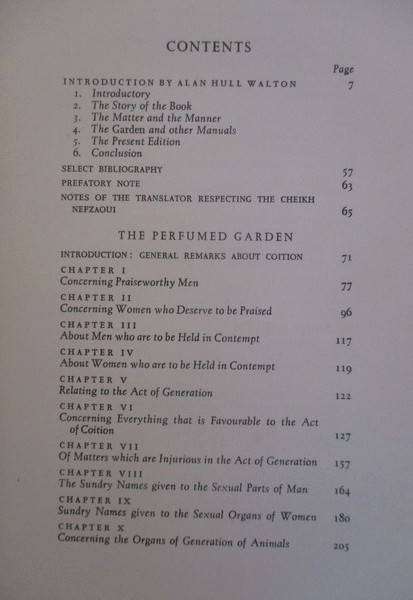 CONTENTS

Page

INTRODUCTION BY ALAN HULL WALTON 7
1. Introductory
2. The Story of the Book
3. The Matter and the Manner
4. The Garden and other Manuals
5. The Present Edition
6. Conclusion

SELECT BIBLIOGRAPHY 57
PREFATORY NOTE 63
NOTES OF THE TRANSLATOR RESPECTING THE CHEIKH NEFZAOUI 65

THE PERFUMED GARDEN

INTRODUCTION: GENERAL REMARKS ABOUT COITION 71

CHAPTER I
Concerning Praiseworthy Men 77

CHAPTER II
Concerning Women who Deserve to be Praised 96

CHAPTER III
About Men who are to be Held in Contempt 117

CHAPTER IV
About Women who are to be Held in Contempt 119

CHAPTER V
Relating to the Act of Generation 122

CHAPTER VI
Concerning Everything that is Favourable to the Act of Coition 127

CHAPTER VII
Of Matters which are Injurious in the Act of Generation 157

CHAPTER VIII
The Sundry Names given to the Sexual Parts of Man 164

CHAPTER IX
Sundry Names given to the Sexual Organs of Women 180

CHAPTER X
Concerning the Organs of Generation of Animals 205